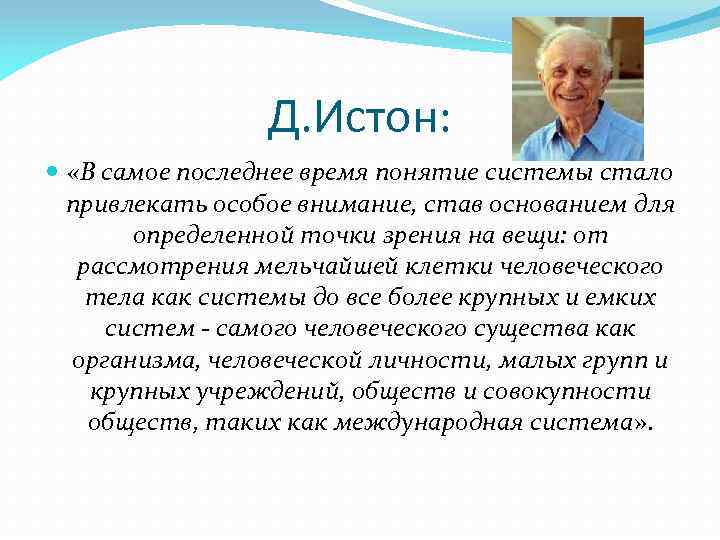 Д.Истон:

«В самое последнее время понятие системы стало привлекать особое внимание, став основанием для определенной точки зрения на вещи: от рассмотрения мельчайшей клетки человеческого тела как системы до все более крупных и емких систем - самого человеческого существа как организма, человеческой личности, малых групп и крупных учреждений, обществ и совокупности обществ, таких как международная система».